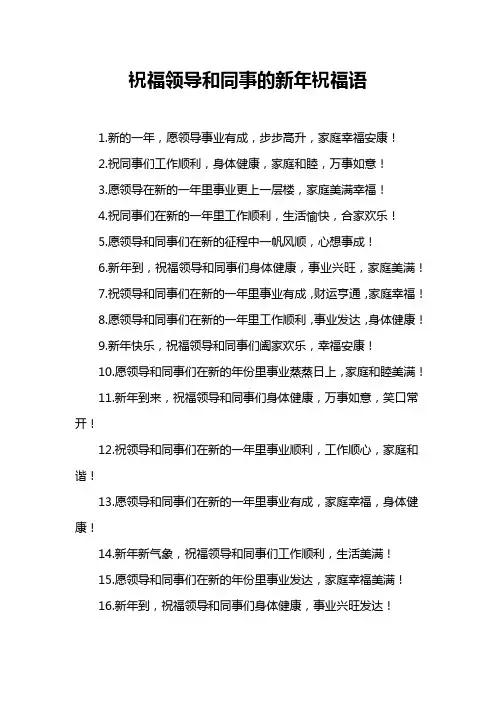 祝福领导和同事的新年祝福语

1.新的一年，愿领导事业有成，步步高升，家庭幸福安康！

2.祝同事们工作顺利，身体健康，家庭和睦，万事如意！

3.愿领导在新的一年里事业更上一层楼，家庭美满幸福！

4.祝同事们在新的一年里工作顺利，生活愉快，合家欢乐！

5.愿领导和同事们在新的征程中一帆风顺，心想事成！

6.新年到，祝福领导和同事们身体健康，事业兴旺，家庭美满！

7.祝领导和同事们在新的一年里事业有成，财运亨通，家庭幸福！

8.愿领导和同事们在新的一年里工作顺利，事业发达，身体健康！

9.新年快乐，祝福领导和同事们阖家欢乐，幸福安康！

10.愿领导和同事们在新的年份里事业蒸蒸日上，家庭和睦美满！

11.新年到来，祝福领导和同事们身体健康，万事如意，笑口常开！

12.祝领导和同事们在新的一年里事业顺利，工作顺心，家庭和谐！

13.愿领导和同事们在新的一年里事业有成，家庭幸福，身体健康！

14.新年新气象，祝福领导和同事们工作顺利，生活美满！

15.愿领导和同事们在新的年份里事业发达，家庭幸福美满！

16.新年到，祝福领导和同事们身体健康，事业兴旺发达！